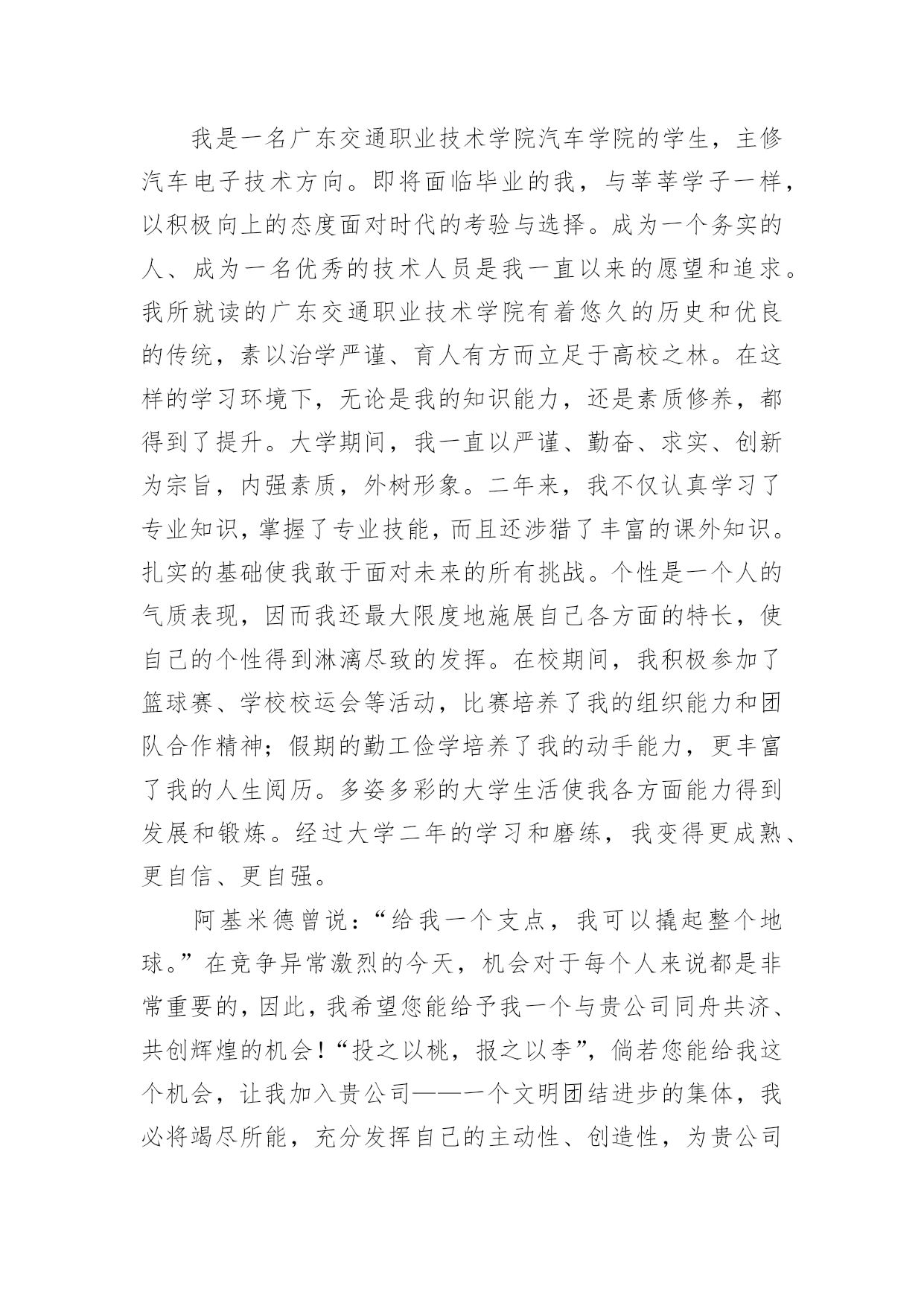 我是一名广东交通职业技术学院汽车学院的学生，主修汽车电子技术方向。即将面临毕业的我，与莘莘学子一样，以积极向上的态度面对时代的考验与选择。成为一个务实的人、成为一名优秀的技术人员是我一直以来的愿望和追求。我所就读的广东交通职业技术学院有着悠久的历史和优良的传统，素以治学严谨、育人有方而立足于高校之林。在这样的学习环境下，无论是我的知识能力，还是素质修养，都得到了提升。大学期间，我一直以严谨、勤奋、求实、创新为宗旨，内强素质，外树形象。二年来，我不仅认真学习了专业知识，掌握了专业技能，而且还涉猎了丰富的课外知识。扎实的基础使我敢于面对未来的所有挑战。个性是一个人的气质表现，因而我还最大限度地施展自己各方面的特长，使自己的个性得到淋漓尽致的发挥。在校期间，我积极参加了篮球赛、学校校运会等活动，比赛培养了我的组织能力和团队合作精神；假期的勤工俭学培养了我的动手能力，更丰富了我的人生阅历。多姿多彩的大学生活使我各方面能力得到发展和锻炼。经过大学二年的学习和磨练，我变得更成熟、更自信、更自强。

阿基米德曾说：“给我一个支点，我可以撬起整个地球。”在竞争异常激烈的今天，机会对于每个人来说都是非常重要的，因此，我希望您能给予我一个与贵公司同舟共济、共创辉煌的机会！“投之以桃，报之以李”，倘若您能给我这个机会，让我加入贵公司——一个文明团结进步的集体，我必将竭尽所能，充分发挥自己的主动性、创造性，为贵公司